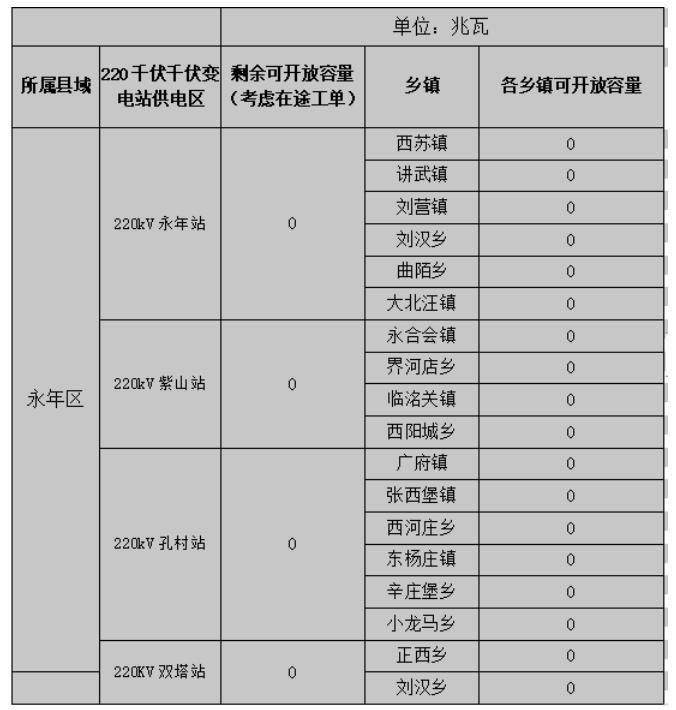 | | | 单位：兆瓦 | | |
|---|---|---|---|---|
| 所属县域 | 220千伏千伏变电站供电区 | 剩余可开放容量（考虑在途工单） | 乡镇 | 各乡镇可开放容量 |
| 永年区 | 220kV 永年站 | 0 | 西苏镇 | 0 |
| | | | 讲武镇 | 0 |
| | | | 刘营镇 | 0 |
| | | | 刘汉乡 | 0 |
| | | | 曲陌乡 | 0 |
| | | | 大北汪镇 | 0 |
| | 220kV 紫山站 | 0 | 永合会镇 | 0 |
| | | | 界河店乡 | 0 |
| | | | 临洺关镇 | 0 |
| | | | 西阳城乡 | 0 |
| | 220kV 孔村站 | 0 | 广府镇 | 0 |
| | | | 张西堡镇 | 0 |
| | | | 西河庄乡 | 0 |
| | | | 东杨庄镇 | 0 |
| | | | 辛庄堡乡 | 0 |
| | | | 小龙马乡 | 0 |
| | 220KV 双塔站 | 0 | 正西乡 | 0 |
| | | | 刘汉乡 | 0 |